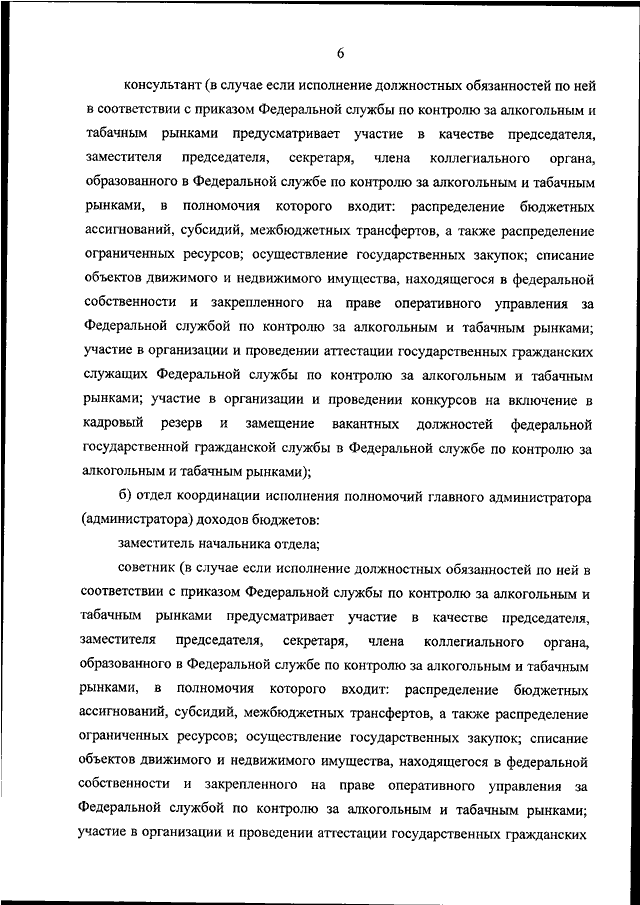 6

консультант (в случае если исполнение должностных обязанностей по ней в соответствии с приказом Федеральной службы по контролю за алкогольным и табачным рынками предусматривает участие в качестве председателя, заместителя председателя, секретаря, члена коллегиального органа, образованного в Федеральной службе по контролю за алкогольным и табачным рынками, в полномочия которого входит: распределение бюджетных ассигнований, субсидий, межбюджетных трансфертов, а также распределение ограниченных ресурсов; осуществление государственных закупок; списание объектов движимого и недвижимого имущества, находящегося в федеральной собственности и закрепленного на праве оперативного управления за Федеральной службой по контролю за алкогольным и табачным рынками; участие в организации и проведении аттестации государственных гражданских служащих Федеральной службы по контролю за алкогольным и табачным рынками; участие в организации и проведении конкурсов на включение в кадровый резерв и замещение вакантных должностей федеральной государственной гражданской службы в Федеральной службе по контролю за алкогольным и табачным рынками);

б) отдел координации исполнения полномочий главного администратора (администратора) доходов бюджетов:

заместитель начальника отдела;

советник (в случае если исполнение должностных обязанностей по ней в соответствии с приказом Федеральной службы по контролю за алкогольным и табачным рынками предусматривает участие в качестве председателя, заместителя председателя, секретаря, члена коллегиального органа, образованного в Федеральной службе по контролю за алкогольным и табачным рынками, в полномочия которого входит: распределение бюджетных ассигнований, субсидий, межбюджетных трансфертов, а также распределение ограниченных ресурсов; осуществление государственных закупок; списание объектов движимого и недвижимого имущества, находящегося в федеральной собственности и закрепленного на праве оперативного управления за Федеральной службой по контролю за алкогольным и табачным рынками; участие в организации и проведении аттестации государственных гражданских